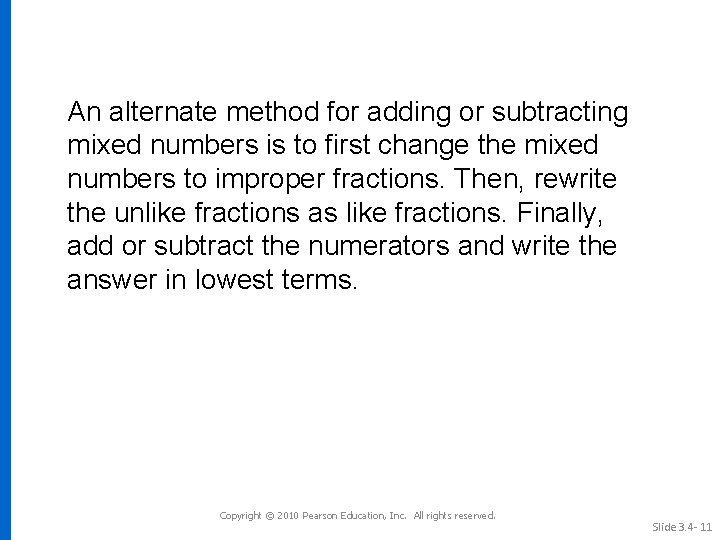 An alternate method for adding or subtracting mixed numbers is to first change the mixed numbers to improper fractions. Then, rewrite the unlike fractions as like fractions. Finally, add or subtract the numerators and write the answer in lowest terms.

Copyright © 2010 Pearson Education, Inc. All rights reserved.

Slide 3.4- 11